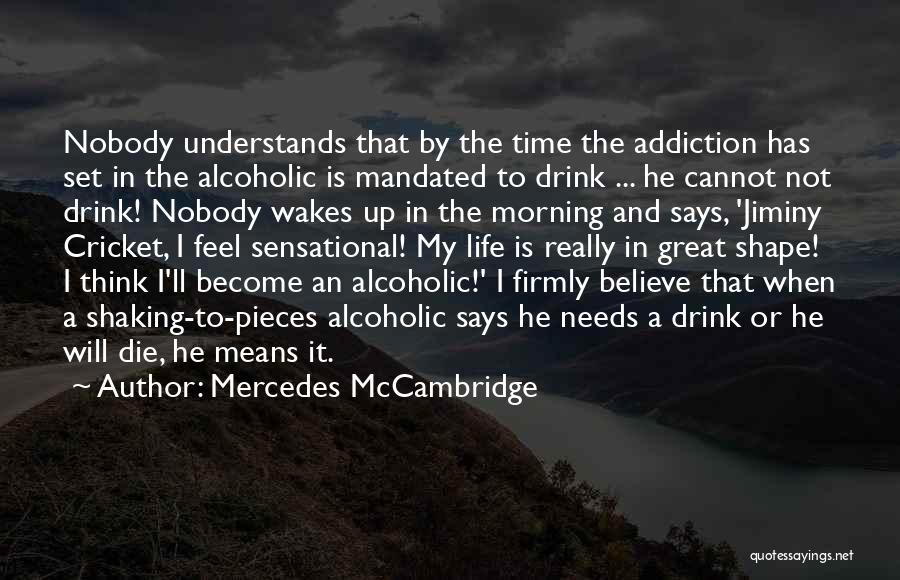 Nobody understands that by the time the addiction has set in the alcoholic is mandated to drink ... he cannot not drink! Nobody wakes up in the morning and says, 'Jiminy Cricket, I feel sensational! My life is really in great shape! I think I'll become an alcoholic!' I firmly believe that when a shaking-to-pieces alcoholic says he needs a drink or he will die, he means it.

~ Author: Mercedes McCambridge

quotessayings.net